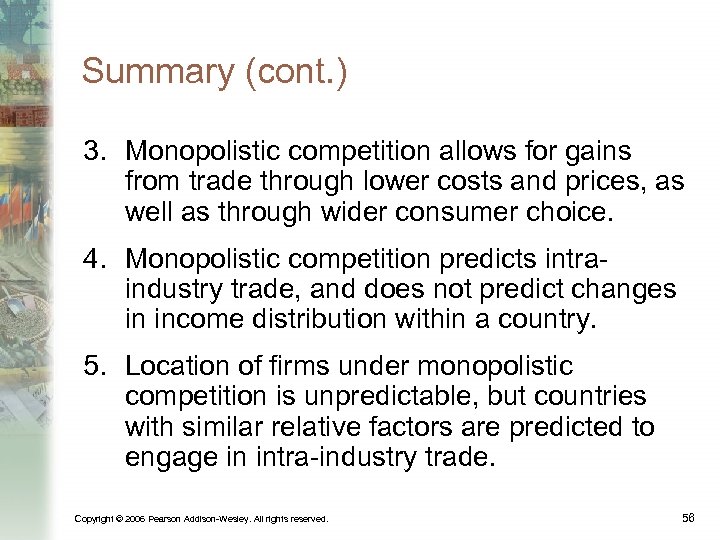 Summary (cont.)

3. Monopolistic competition allows for gains from trade through lower costs and prices, as well as through wider consumer choice.

4. Monopolistic competition predicts intra-industry trade, and does not predict changes in income distribution within a country.

5. Location of firms under monopolistic competition is unpredictable, but countries with similar relative factors are predicted to engage in intra-industry trade.

Copyright © 2006 Pearson Addison-Wesley. All rights reserved.

56